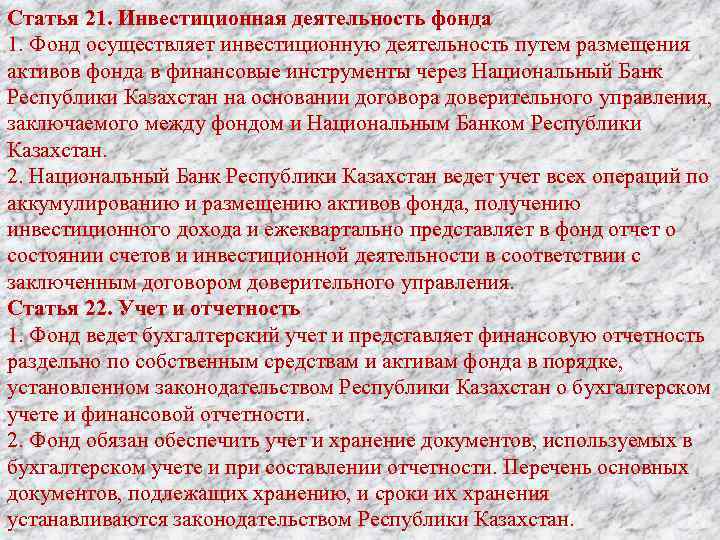 Статья 21. Инвестиционная деятельность фонда
1. Фонд осуществляет инвестиционную деятельность путем размещения активов фонда в финансовые инструменты через Национальный Банк Республики Казахстан на основании договора доверительного управления, заключаемого между фондом и Национальным Банком Республики Казахстан.
2. Национальный Банк Республики Казахстан ведет учет всех операций по аккумулированию и размещению активов фонда, получению инвестиционного дохода и ежеквартально представляет в фонд отчет о состоянии счетов и инвестиционной деятельности в соответствии с заключенным договором доверительного управления.
Статья 22. Учет и отчетность
1. Фонд ведет бухгалтерский учет и представляет финансовую отчетность раздельно по собственным средствам и активам фонда в порядке, установленном законодательством Республики Казахстан о бухгалтерском учете и финансовой отчетности.
2. Фонд обязан обеспечить учет и хранение документов, используемых в бухгалтерском учете и при составлении отчетности. Перечень основных документов, подлежащих хранению, и сроки их хранения устанавливаются законодательством Республики Казахстан.